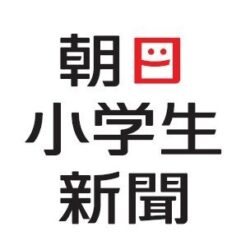 朝日
小学生
新聞